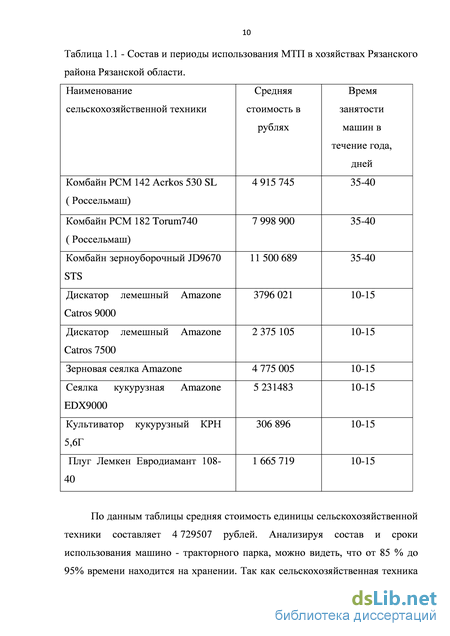 10

Таблица 1.1 - Состав и периоды использования МТП в хозяйствах Рязанского района Рязанской области.

| Наименование сельскохозяйственной техники | Средняя стоимость в рублях | Время занятости машин в течение года, дней |
|---|---|---|
| Комбайн РСМ 142 Acrkos 530 SL ( Россельмаш) | 4 915 745 | 35-40 |
| Комбайн РСМ 182 Torum740 ( Россельмаш) | 7 998 900 | 35-40 |
| Комбайн зерноуборочный JD9670 STS | 11 500 689 | 35-40 |
| Дискатор лемешный Amazone Catros 9000 | 3796 021 | 10-15 |
| Дискатор лемешный Amazone Catros 7500 | 2 375 105 | 10-15 |
| Зерновая сеялка Amazone | 4 775 005 | 10-15 |
| Сеялка кукурузная Amazone EDX9000 | 5 231483 | 10-15 |
| Культиватор кукурузный КРН 5,6Г | 306 896 | 10-15 |
| Плуг Лемкен Евродиамант 108-40 | 1 665 719 | 10-15 |

По данным таблицы средняя стоимость единицы сельскохозяйственной техники составляет 4 729507 рублей. Анализируя состав и сроки использования машино - тракторного парка, можно видеть, что от 85 % до 95% времени находится на хранении. Так как сельскохозяйственная техника

dsLib.net
библиотека диссертаций